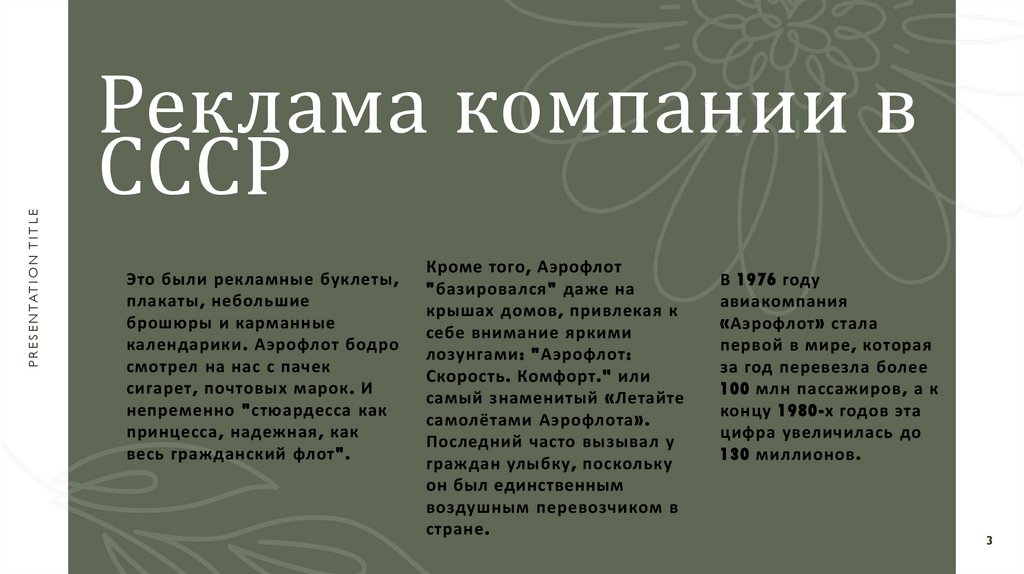 PRESENTATION TITLE

Реклама компании в СССР

Это были рекламные буклеты, плакаты, небольшие брошюры и карманные календарики. Аэрофлот бодро смотрел на нас с пачек сигарет, почтовых марок. И непременно "стюардесса как принцесса, надежная, как весь гражданский флот".

Кроме того, Аэрофлот "базировался" даже на крышах домов, привлекая к себе внимание яркими лозунгами: "Аэрофлот: Скорость. Комфорт." или самый знаменитый «Летайте самолётами Аэрофлота». Последний часто вызывал у граждан улыбку, поскольку он был единственным воздушным перевозчиком в стране.

В 1976 году авиакомпания «Аэрофлот» стала первой в мире, которая за год перевезла более 100 млн пассажиров, а к концу 1980-х годов эта цифра увеличилась до 130 миллионов.

3